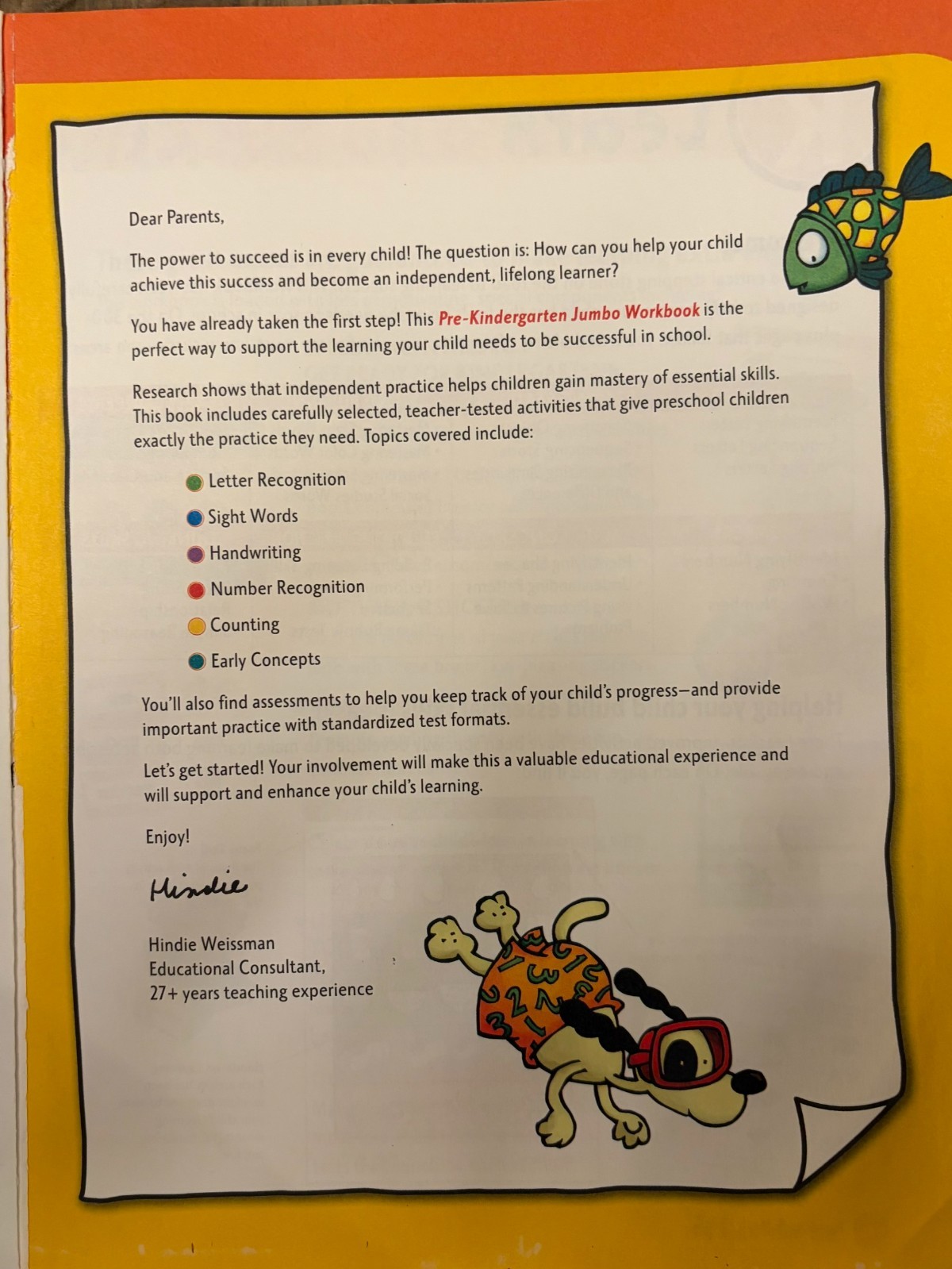 Dear Parents,

The power to succeed is in every child! The question is: How can you help your child achieve this success and become an independent, lifelong learner?

You have already taken the first step! This Pre-Kindergarten Jumbo Workbook is the perfect way to support the learning your child needs to be successful in school.

Research shows that independent practice helps children gain mastery of essential skills. This book includes carefully selected, teacher-tested activities that give preschool children exactly the practice they need. Topics covered include:

• Letter Recognition
• Sight Words
• Handwriting
• Number Recognition
• Counting
• Early Concepts

You'll also find assessments to help you keep track of your child's progress—and provide important practice with standardized test formats.

Let's get started! Your involvement will make this a valuable educational experience and will support and enhance your child's learning.

Enjoy!

Hindie

Hindie Weissman
Educational Consultant,
27+ years teaching experience